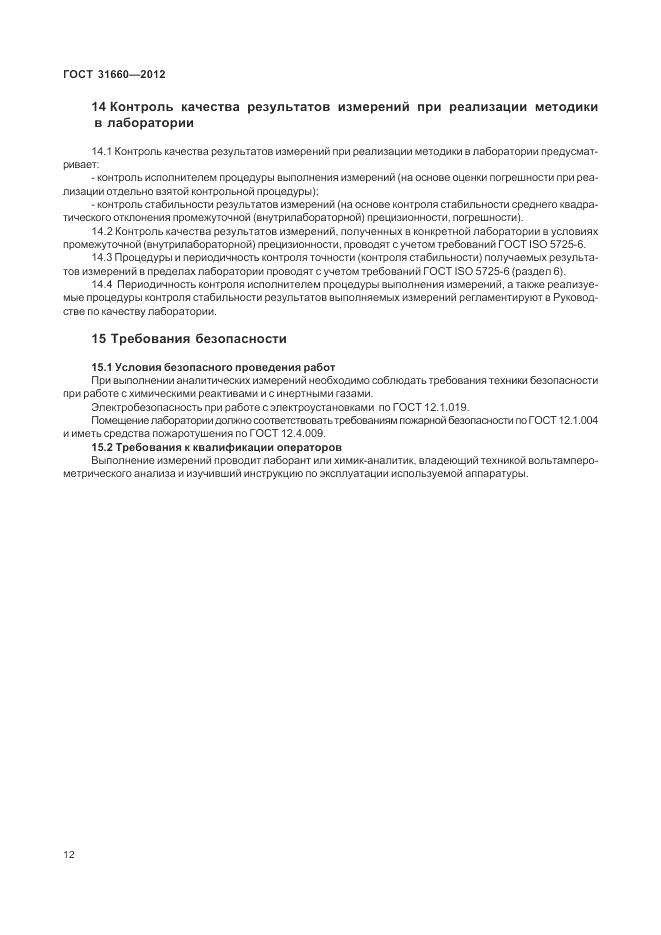 ГОСТ 31660—2012

14 Контроль качества результатов измерений при реализации методики в лаборатории

14.1 Контроль качества результатов измерений при реализации методики в лаборатории предусматривает:

- контроль исполнителем процедуры выполнения измерений (на основе оценки погрешности при реализации отдельно взятой контрольной процедуры);

- контроль стабильности результатов измерений (на основе контроля стабильности среднего квадратического отклонения промежуточной (внутрилабораторной) прецизионности, погрешности).

14.2 Контроль качества результатов измерений, полученных в конкретной лаборатории в условиях промежуточной (внутрилабораторной) прецизионности, проводят с учетом требований ГОСТ ISO 5725-6.

14.3 Процедуры и периодичность контроля точности (контроля стабильности) получаемых результатов измерений в пределах лаборатории проводят с учетом требований ГОСТ ISO 5725-6 (раздел 6).

14.4 Периодичность контроля исполнителем процедуры выполнения измерений, а также реализуемые процедуры контроля стабильности результатов выполняемых измерений регламентируют в Руководстве по качеству лаборатории.

15 Требования безопасности

15.1 Условия безопасного проведения работ

При выполнении аналитических измерений необходимо соблюдать требования техники безопасности при работе с химическими реактивами и с инертными газами.

Электробезопасность при работе с электроустановками по ГОСТ 12.1.019.

Помещение лаборатории должно соответствовать требованиям пожарной безопасности по ГОСТ 12.1.004 и иметь средства пожаротушения по ГОСТ 12.4.009.

15.2 Требования к квалификации операторов

Выполнение измерений проводит лаборант или химик-аналитик, владеющий техникой вольтамперометрического анализа и изучивший инструкцию по эксплуатации используемой аппаратуры.

12